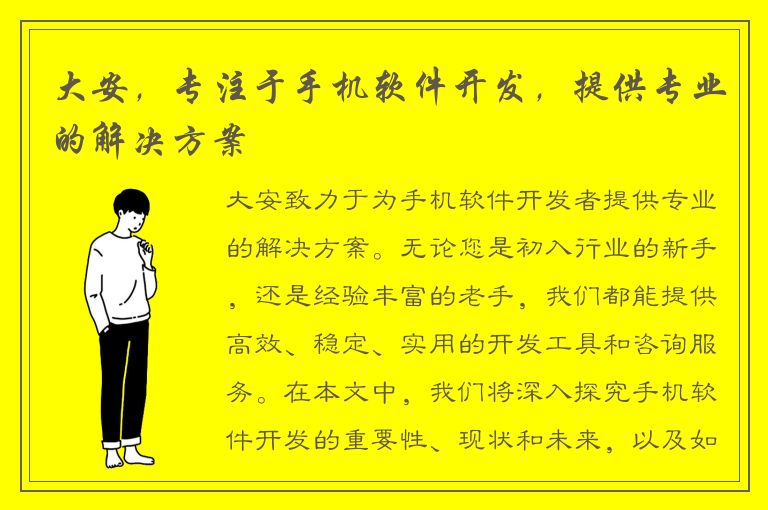 大安，专注于手机软件开发，提供专业的解决方案

大安致力于为手机软件开发者提供专业的解决方案。无论您是初入行业的新手，还是经验丰富的老手，我们都能提供高效、稳定、实用的开发工具和咨询服务。在本文中，我们将深入探究手机软件开发的重要性、现状和未来，以及如